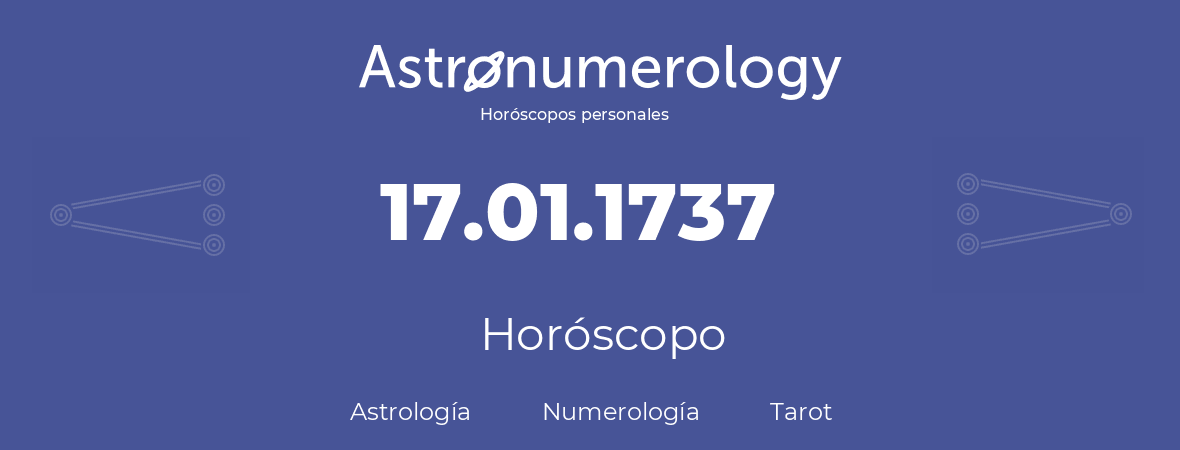 Astronumerology
Horóscopos personales

17.01.1737

Horóscopo

Astrología Numerología Tarot